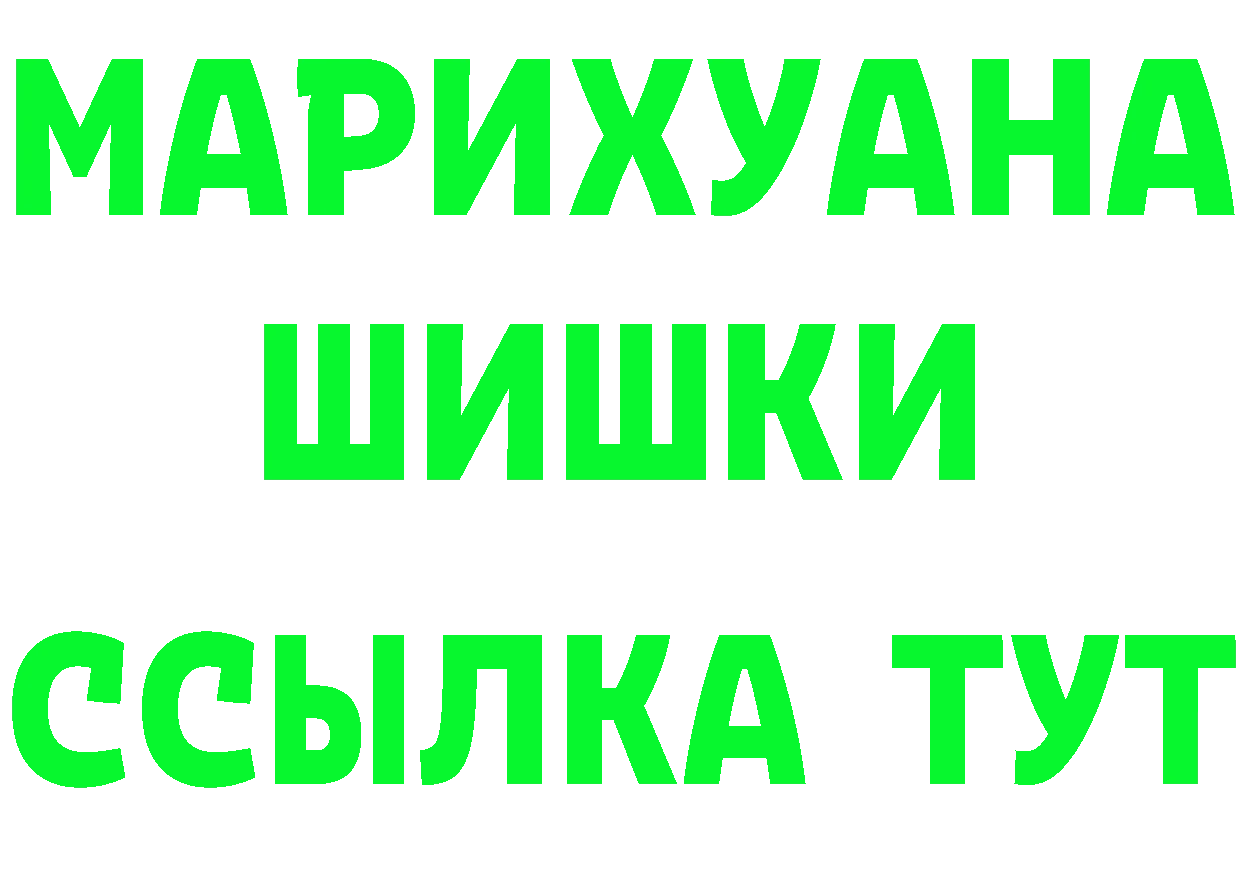 МАРИХУАНА
ШИШКИ
ССЫЛКА ТУТ